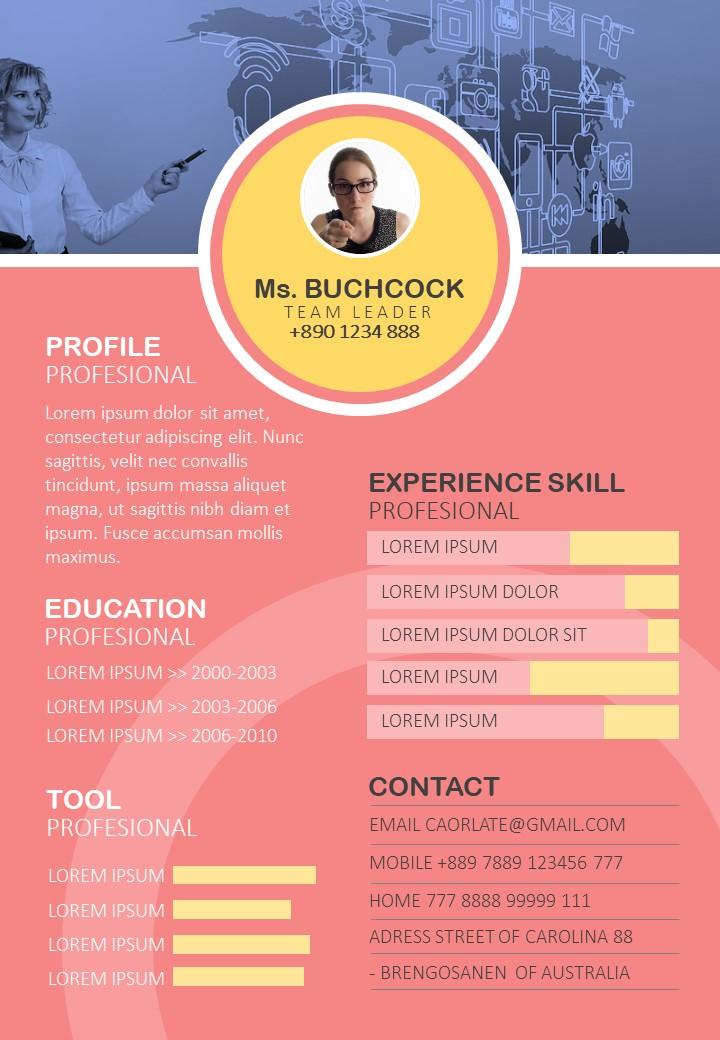 Ms. BUCHCOCK
TEAM LEADER
+890 1234 888

PROFILE
PROFESIONAL

Lorem ipsum dolor sit amet, consectetur adipiscing elit. Nunc sagittis, velit nec convallis tincidunt, ipsum massa aliquet magna, ut sagittis nibh diam et ipsum. Fusce accumsan mollis maximus.

EDUCATION
PROFESIONAL

LOREM IPSUM >> 2000-2003
LOREM IPSUM >> 2003-2006
LOREM IPSUM >> 2006-2010

TOOL
PROFESIONAL

LOREM IPSUM
LOREM IPSUM
LOREM IPSUM
LOREM IPSUM

EXPERIENCE SKILL
PROFESIONAL

LOREM IPSUM
LOREM IPSUM DOLOR
LOREM IPSUM DOLOR SIT
LOREM IPSUM
LOREM IPSUM

CONTACT

EMAIL CAORLATE@GMAIL.COM
MOBILE +889 7889 123456 777
HOME 777 8888 99999 111
ADRESS STREET OF CAROLINA 88
- BRENGOSANEN OF AUSTRALIA